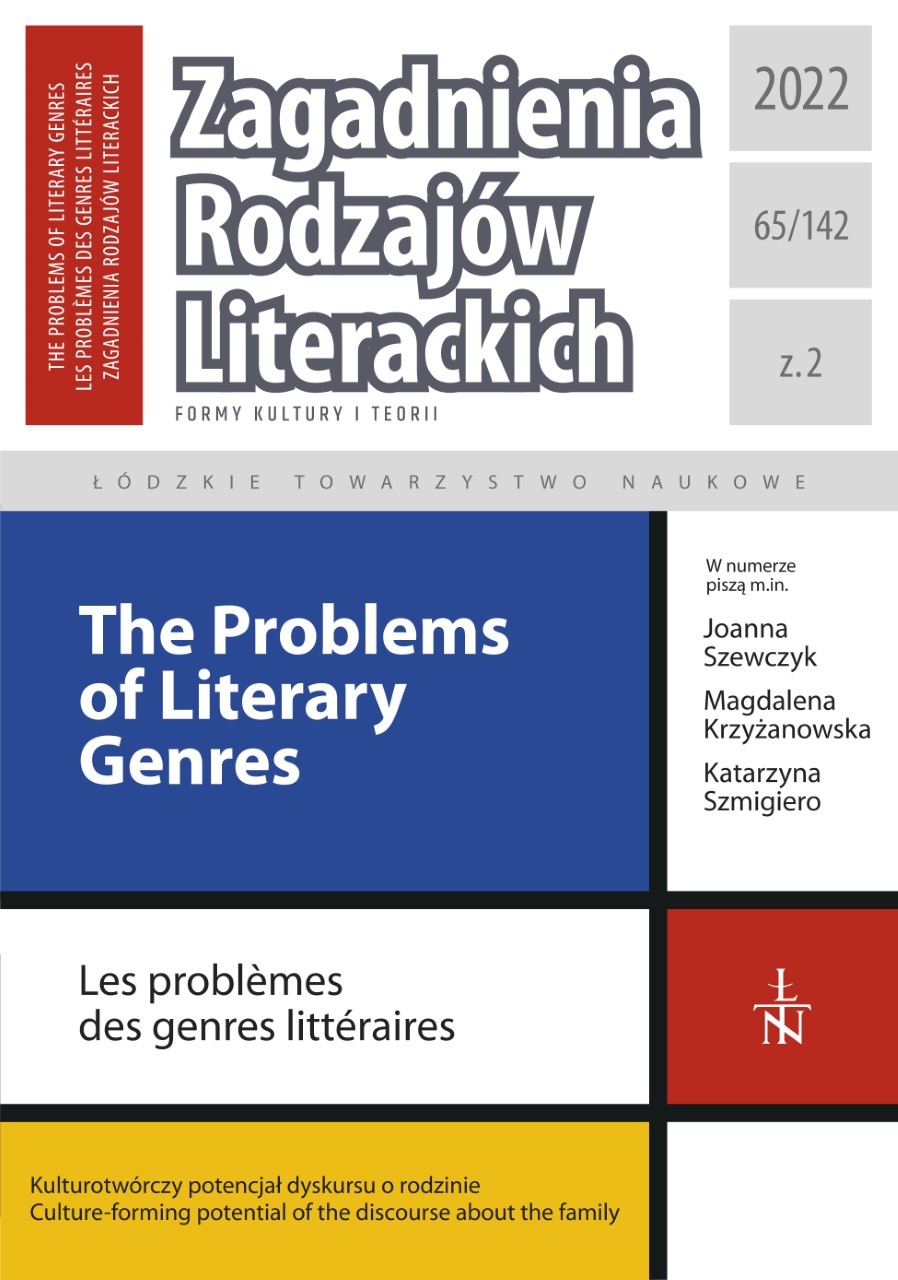 THE PROBLEMS OF LITERARY GENRES
LES PROBLÈMES DES GENRES LITTÉRAIRES
ZAGADNIENIA RODZAJÓW LITERACKICH

Zagadnienia Rodzajów Literackich

FORMY KULTURY I TEORII

2022

65/142

z. 2

ŁÓDZKIE TOWARZYSTWO NAUKOWE

The Problems of Literary Genres

W numerze piszą m.in.

Joanna Szewczyk

Magdalena Krzyżanowska

Katarzyna Szmigiero

Les problèmes des genres littéraires

ŁTN

Kulturotwórczy potencjał dyskursu o rodzinie
Culture-forming potential of the discourse about the family